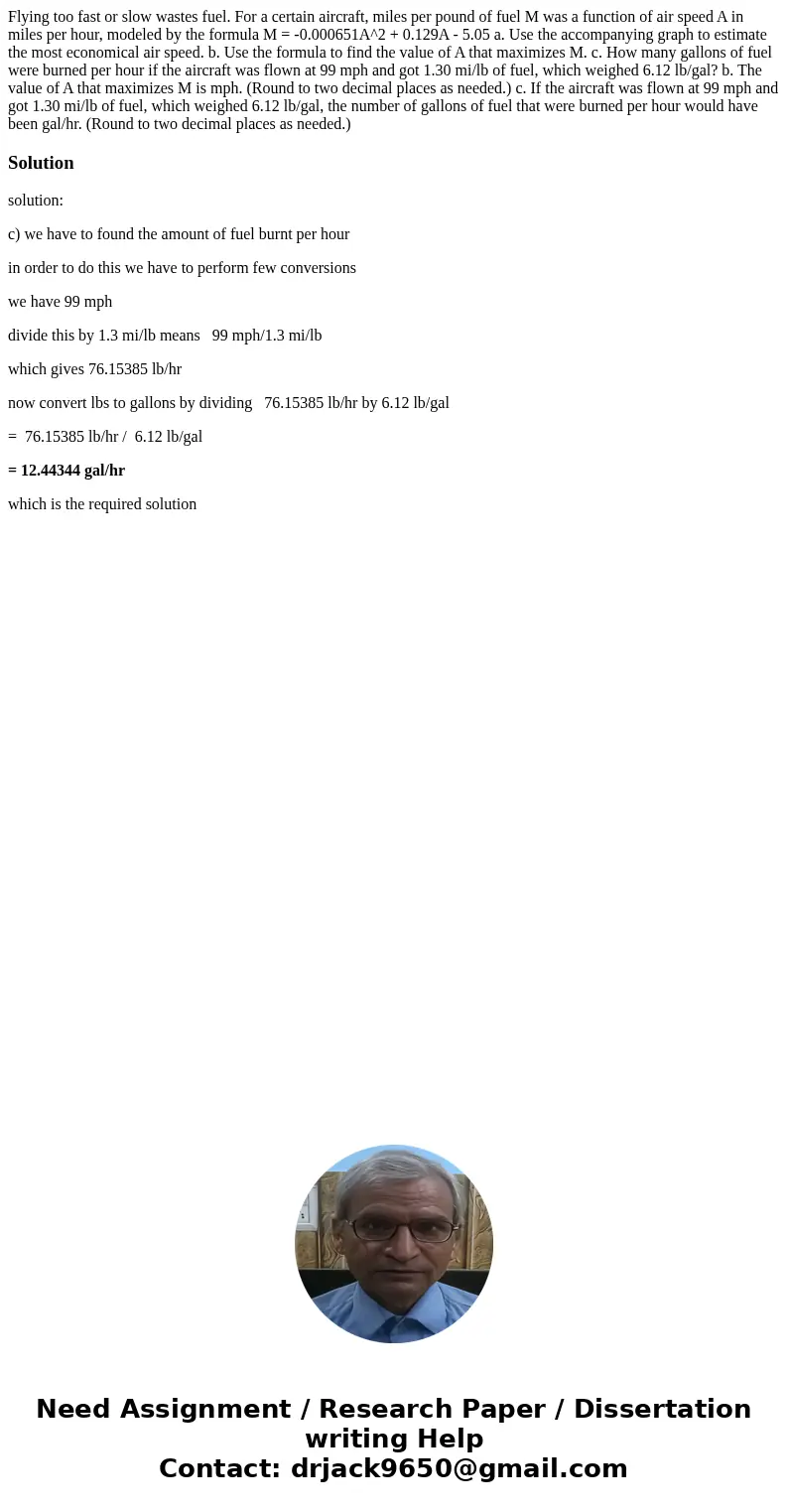 Flying too fast or slow wastes fuel. For a certain aircraft, miles per pound of fuel M was a function of air speed A in miles per hour, modeled by the formula M = -0.000651A^2 + 0.129A - 5.05 a. Use the accompanying graph to estimate the most economical air speed. b. Use the formula to find the value of A that maximizes M. c. How many gallons of fuel were burned per hour if the aircraft was flown at 99 mph and got 1.30 mi/lb of fuel, which weighed 6.12 lb/gal? b. The value of A that maximizes M is mph. (Round to two decimal places as needed.) c. If the aircraft was flown at 99 mph and got 1.30 mi/lb of fuel, which weighed 6.12 lb/gal, the number of gallons of fuel that were burned per hour would have been gal/hr. (Round to two decimal places as needed.)

Solution

solution:

c) we have to found the amount of fuel burnt per hour

in order to do this we have to perform few conversions

we have 99 mph

divide this by 1.3 mi/lb means 99 mph/1.3 mi/lb

which gives 76.15385 lb/hr

now convert lbs to gallons by dividing 76.15385 lb/hr by 6.12 lb/gal

= 76.15385 lb/hr / 6.12 lb/gal

= 12.44344 gal/hr

which is the required solution

Need Assignment / Research Paper / Dissertation writing Help
Contact: drjack9650@gmail.com